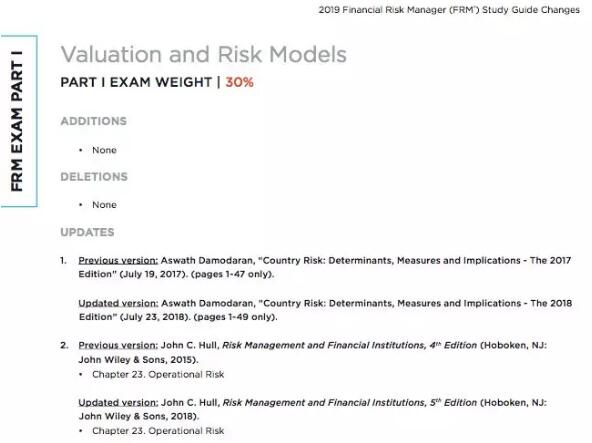 2019 Financial Risk Manager (FRM®) Study Guide Changes

FRM EXAM PART I

Valuation and Risk Models

PART I EXAM WEIGHT | 30%

ADDITIONS

• None

DELETIONS

• None

UPDATES

1. Previous version: Aswath Damodaran, "Country Risk: Determinants, Measures and Implications - The 2017 Edition" (July 19, 2017). (pages 1-47 only).

Updated version: Aswath Damodaran, "Country Risk: Determinants, Measures and Implications - The 2018 Edition" (July 23, 2018). (pages 1-49 only).

2. Previous version: John C. Hull, Risk Management and Financial Institutions, 4th Edition (Hoboken, NJ: John Wiley & Sons, 2015).
• Chapter 23. Operational Risk

Updated version: John C. Hull, Risk Management and Financial Institutions, 5th Edition (Hoboken, NJ: John Wiley & Sons, 2018).
• Chapter 23. Operational Risk